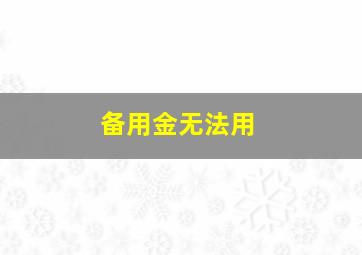 备用金无法用